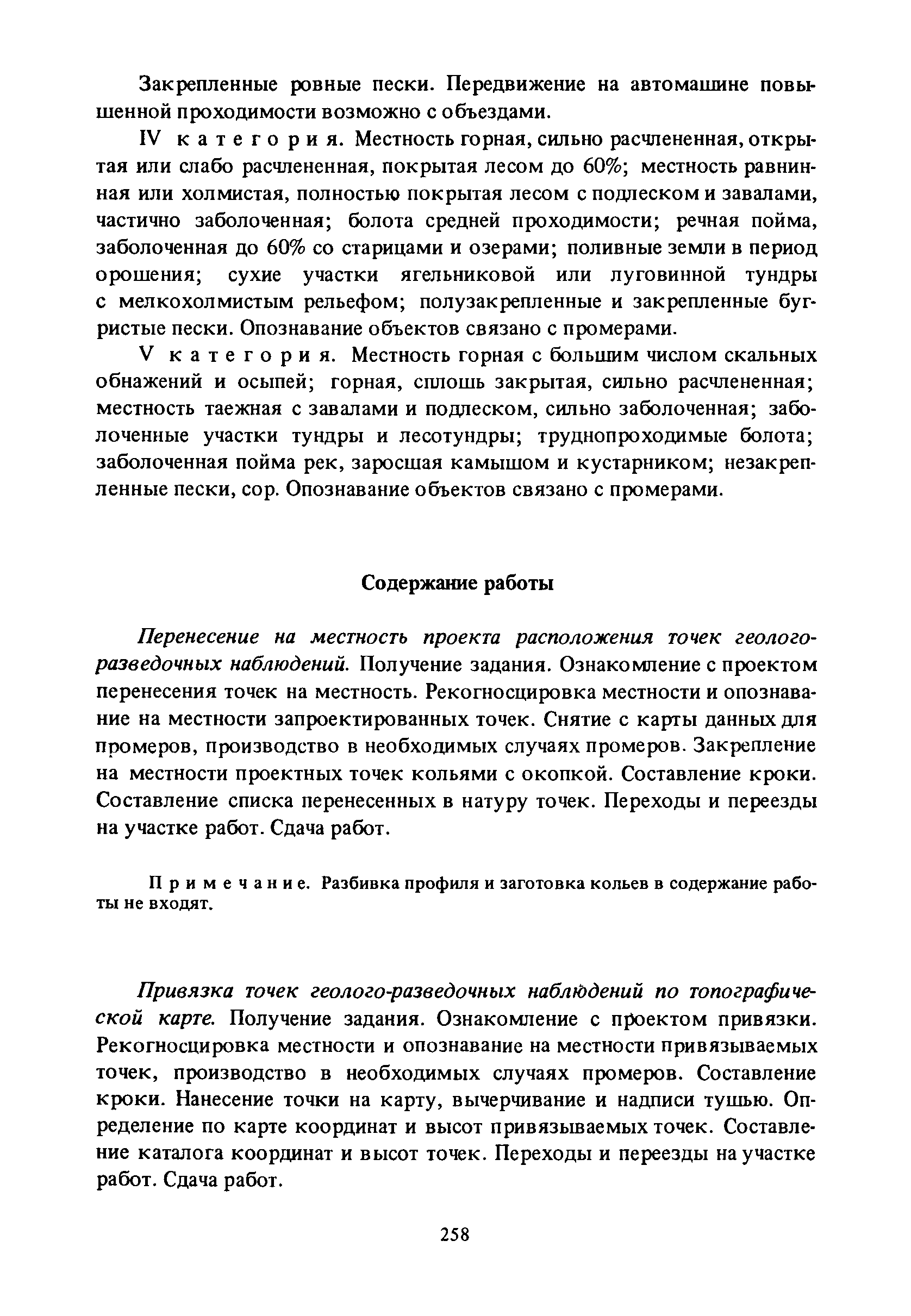 Закрепленные ровные пески. Передвижение на автомашине повышенной проходимости возможно с объездами.

IV категория. Местность горная, сильно расчлененная, открытая или слабо расчлененная, покрытая лесом до 60%; местность равнинная или холмистая, полностью покрытая лесом с подлеском и завалами, частично заболоченная; болота средней проходимости; речная пойма, заболоченная до 60% со старицами и озерами; поливные земли в период орошения; сухие участки ягельниковой или луговинной тундры с мелкохолмистым рельефом; полузакрепленные и закрепленные бугристые пески. Опознавание объектов связано с промерами.

V категория. Местность горная с большим числом скальных обнажений и осыпей; горная, сплошь закрытая, сильно расчлененная; местность таежная с завалами и подлеском, сильно заболоченная; заболоченные участки тундры и лесотундры; труднопроходимые болота; заболоченная пойма рек, заросшая камышом и кустарником; незакрепленные пески, сор. Опознавание объектов связано с промерами.

Содержание работы

Перенесение на местность проекта расположения точек геологоразведочных наблюдений. Получение задания. Ознакомление с проектом перенесения точек на местность. Рекогносцировка местности и опознавание на местности запроектированных точек. Снятие с карты данных для промеров, производство в необходимых случаях промеров. Закрепление на местности проектных точек кольями с окопкой. Составление кроки. Составление списка перенесенных в натуру точек. Переходы и переезды на участке работ. Сдача работ.

Примечание. Разбивка профиля и заготовка кольев в содержание работы не входят.

Привязка точек геолого-разведочных наблюдений по топографической карте. Получение задания. Ознакомление с проектом привязки. Рекогносцировка местности и опознавание на местности привязываемых точек, производство в необходимых случаях промеров. Составление кроки. Нанесение точки на карту, вычерчивание и надписи тушью. Определение по карте координат и высот привязываемых точек. Составление каталога координат и высот точек. Переходы и переезды на участке работ. Сдача работ.

258